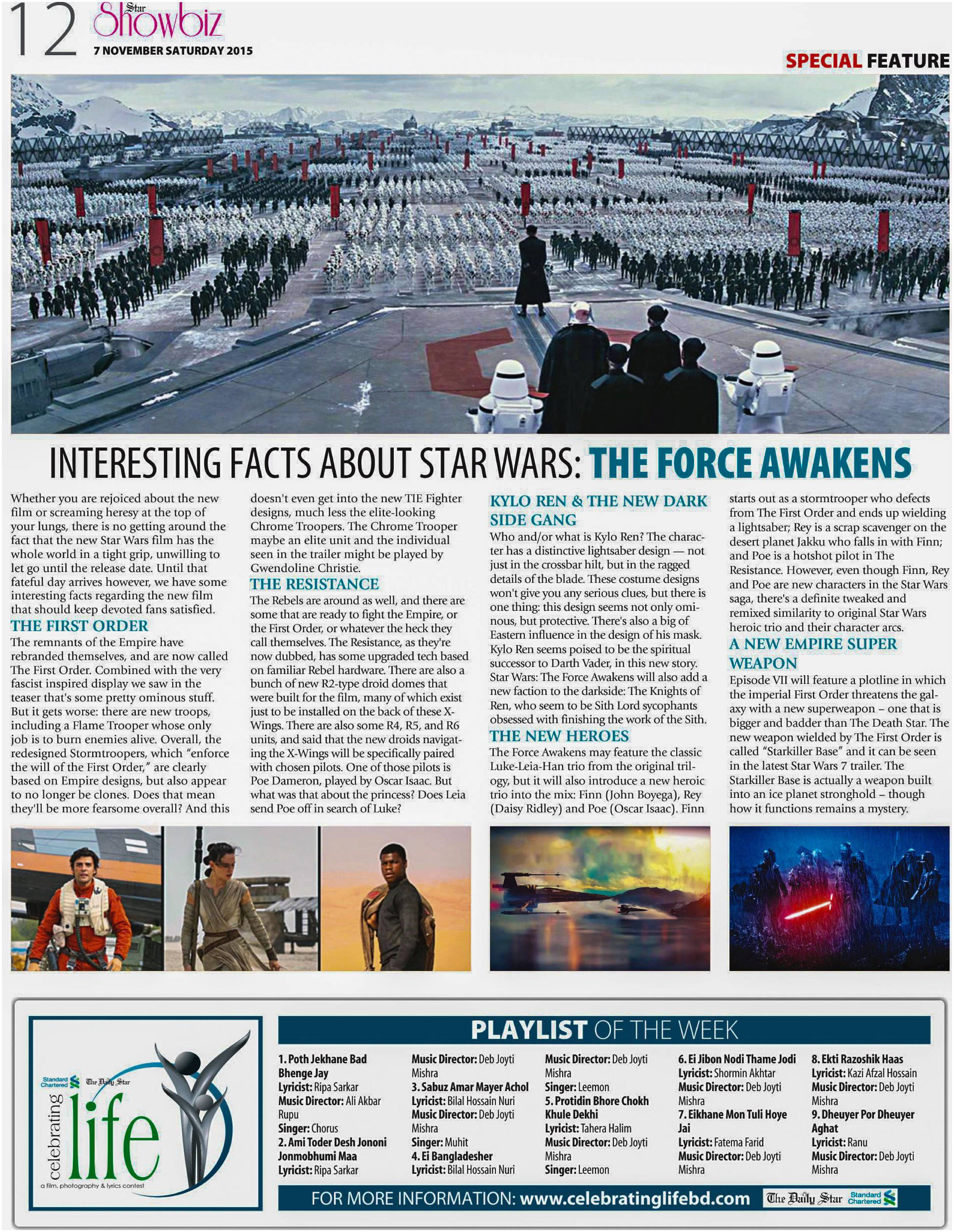 12 Star Showbiz
7 NOVEMBER SATURDAY 2015

SPECIAL FEATURE

INTERESTING FACTS ABOUT STAR WARS: THE FORCE AWAKENS

Whether you are rejoiced about the new film or screaming heresy at the top of your lungs, there is no getting around the fact that the new Star Wars film has the whole world in a tight grip, unwilling to let go until the release date. Until that fateful day arrives however, we have some interesting facts regarding the new film that should keep devoted fans satisfied.

THE FIRST ORDER
The remnants of the Empire have rebranded themselves, and are now called The First Order. Combined with the very fascist inspired display we saw in the teaser that's some pretty ominous stuff. But it gets worse: there are new troops, including a Flame Trooper whose only job is to burn enemies alive. Overall, the redesigned Stormtroopers, which "enforce the will of the First Order," are clearly based on Empire designs, but also appear to no longer be clones. Does that mean they'll be more fearsome overall? And this doesn't even get into the new TIE Fighter designs, much less the elite-looking Chrome Troopers. The Chrome Trooper maybe an elite unit and the individual seen in the trailer might be played by Gwendoline Christie.

THE RESISTANCE
The Rebels are around as well, and there are some that are ready to fight the Empire, or the First Order, or whatever the heck they call themselves. The Resistance, as they're now dubbed, has some upgraded tech based on familiar Rebel hardware. There are also a bunch of new R2-type droid domes that were built for the film, many of which exist just to be installed on the back of these X-Wings. There are also some R4, R5, and R6 units, and said that the new droids navigating the X-Wings will be specifically paired with chosen pilots. One of those pilots is Poe Dameron, played by Oscar Isaac. But what was that about the princess? Does Leia send Poe off in search of Luke?

KYLO REN & THE NEW DARK SIDE GANG
Who and/or what is Kylo Ren? The character has a distinctive lightsaber design — not just in the crossbar hilt, but in the ragged details of the blade. These costume designs won't give you any serious clues, but there is one thing: this design seems not only ominous, but protective. There's also a big of Eastern influence in the design of his mask. Kylo Ren seems poised to be the spiritual successor to Darth Vader, in this new story. Star Wars: The Force Awakens will also add a new faction to the darkside: The Knights of Ren, who seem to be Sith Lord sycophants obsessed with finishing the work of the Sith.

THE NEW HEROES
The Force Awakens may feature the classic Luke-Leia-Han trio from the original trilogy, but it will also introduce a new heroic trio into the mix: Finn (John Boyega), Rey (Daisy Ridley) and Poe (Oscar Isaac). Finn starts out as a stormtrooper who defects from The First Order and ends up wielding a lightsaber; Rey is a scrap scavenger on the desert planet Jakku who falls in with Finn; and Poe is a hotshot pilot in The Resistance. However, even though Finn, Rey and Poe are new characters in the Star Wars saga, there's a definite tweaked and remixed similarity to original Star Wars heroic trio and their character arcs.

A NEW EMPIRE SUPER WEAPON
Episode VII will feature a plotline in which the imperial First Order threatens the galaxy with a new superweapon – one that is bigger and badder than The Death Star. The new weapon wielded by The First Order is called "Starkiller Base" and it can be seen in the latest Star Wars 7 trailer. The Starkiller Base is actually a weapon built into an ice planet stronghold – though how it functions remains a mystery.

Standard Chartered The Daily Star
celebrating life
a film, photography & lyrics contest

PLAYLIST OF THE WEEK

1. Poth Jekhane Bad Bhenge Jay
Lyricist: Ripa Sarkar
Music Director: Ali Akbar Rupu
Singer: Chorus
2. Ami Toder Desh Jononi Jonmobhumi Maa
Lyricist: Ripa Sarkar
Music Director: Deb Joyti Mishra
3. Sabuz Amar Mayer Achol
Lyricist: Bilal Hossain Nuri
Music Director: Deb Joyti Mishra
Singer: Muhit
4. Ei Bangladesher
Lyricist: Bilal Hossain Nuri
Music Director: Deb Joyti Mishra
Singer: Leemon
5. Protidin Bhore Chokh Khule Dekhi
Lyricist: Tahera Halim
Music Director: Deb Joyti Mishra
Singer: Leemon
6. Ei Jibon Nodi Thame Jodi
Lyricist: Shormin Akhtar
Music Director: Deb Joyti Mishra
7. Eikhane Mon Tuli Hoye Jai
Lyricist: Fatema Farid
Music Director: Deb Joyti Mishra
8. Ekti Razoshik Haas
Lyricist: Kazi Afzal Hossain
Music Director: Deb Joyti Mishra
9. Dheuyer Por Dheuyer Aghat
Lyricist: Ranu
Music Director: Deb Joyti Mishra

FOR MORE INFORMATION: www.celebratinglifebd.com The Daily Star Standard Chartered